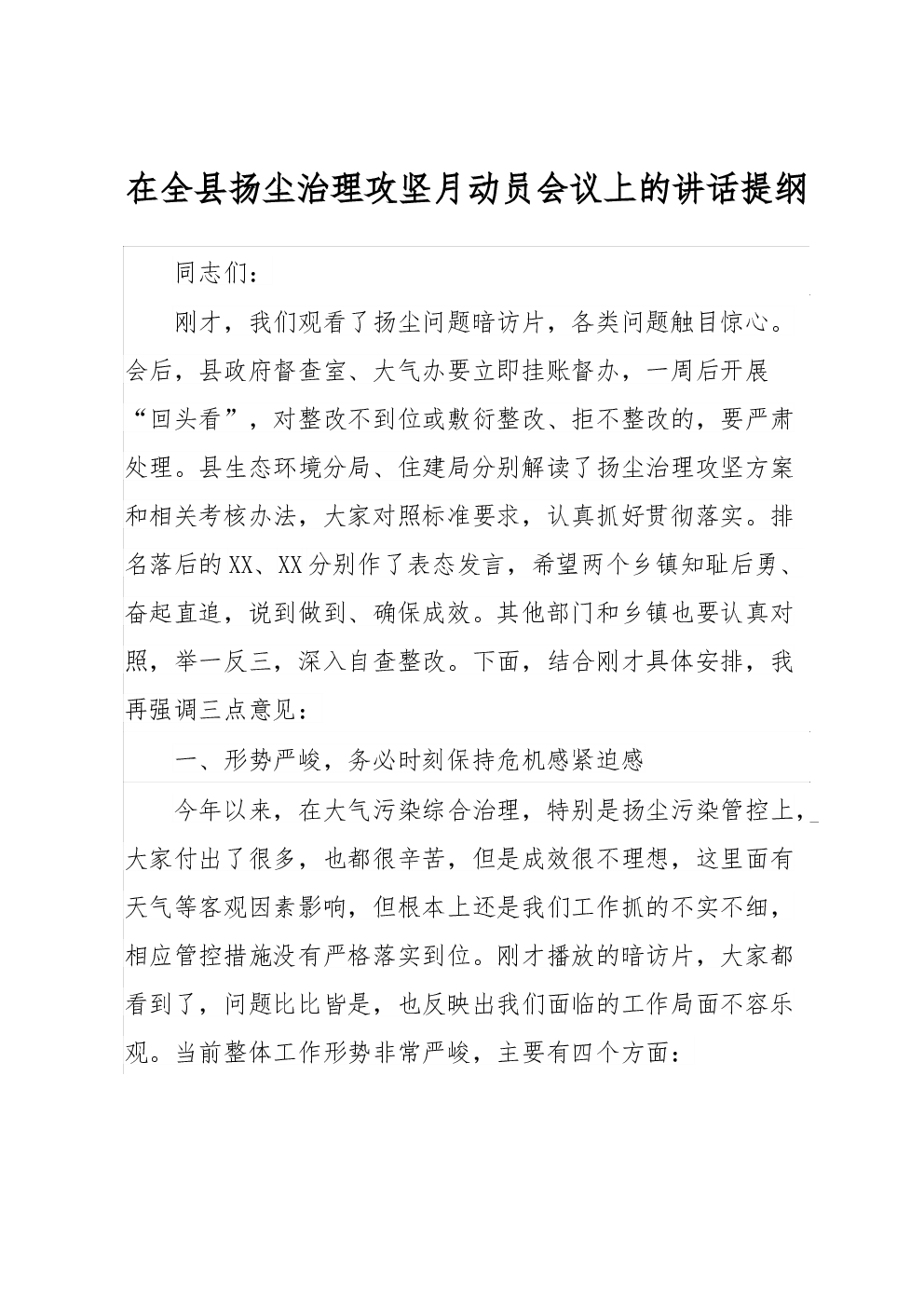 在全县扬尘治理攻坚月动员会议上的讲话提纲

同志们：

刚才，我们观看了扬尘问题暗访片，各类问题触目惊心。会后，县政府督查室、大气办要立即挂账督办，一周后开展“回头看”，对整改不到位或敷衍整改、拒不整改的，要严肃处理。县生态环境分局、住建局分别解读了扬尘治理攻坚方案和相关考核办法，大家对照标准要求，认真抓好贯彻落实。排名落后的XX、XX分别作了表态发言，希望两个乡镇知耻后勇、奋起直追，说到做到、确保成效。其他部门和乡镇也要认真对照，举一反三，深入自查整改。下面，结合刚才具体安排，我再强调三点意见：

一、形势严峻，务必时刻保持危机感紧迫感

今年以来，在大气污染综合治理，特别是扬尘污染管控上，大家付出了很多，也都很辛苦，但是成效很不理想，这里面有天气等客观因素影响，但根本上还是我们工作抓的不实不细，相应管控措施没有严格落实到位。刚才播放的暗访片，大家都看到了，问题比比皆是，也反映出我们面临的工作局面不容乐观。当前整体工作形势非常严峻，主要有四个方面：